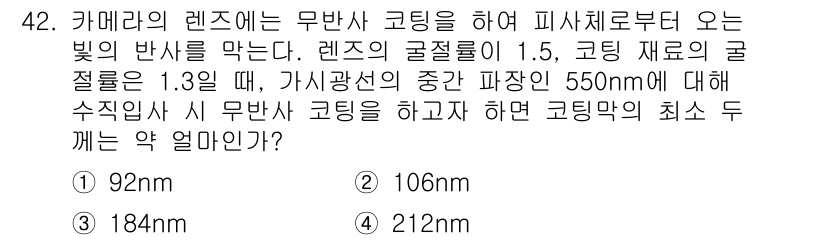 42. 카메라의 렌즈에는 무반사 코팅을 하여 피사체로부터 오는 빛의 반사를 막는다. 렌즈의 굴절률이 1.5, 코팅 재료의 굴절률은 1.3일 때, 가시광선의 중간 파장인 550nm에 대해 수직입사 시 무반사 코팅을 하고자 하면 코팅막의 최소 두께는 약 얼마인가?

① 92nm
② 106nm
③ 184nm
④ 212nm